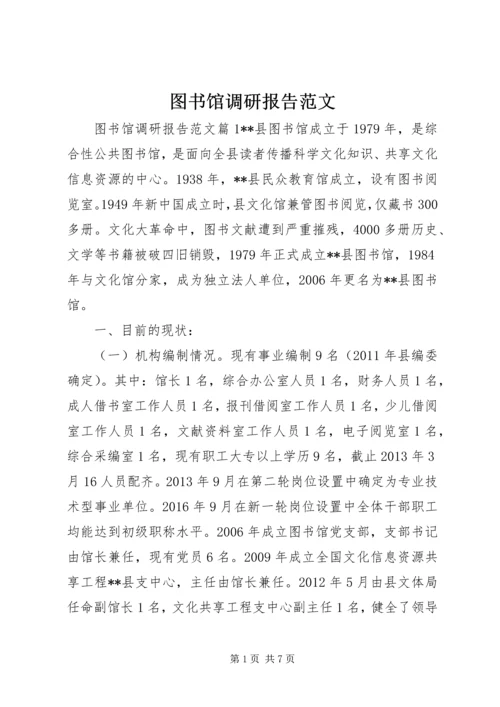 图书馆调研报告范文

图书馆调研报告范文篇 1**县图书馆成立于 1979 年，是综合性公共图书馆，是面向全县读者传播科学文化知识、共享文化信息资源的中心。1938 年，**县民众教育馆成立，设有图书阅览室。1949 年新中国成立时，县文化馆兼管图书阅览，仅藏书 300 多册。文化大革命中，图书文献遭到严重摧残，4000 多册历史、文学等书籍被破四旧销毁，1979 年正式成立**县图书馆，1984 年与文化馆分家，成为独立法人单位，2006 年更名为**县图书馆。

一、目前的现状：

（一）机构编制情况。现有事业编制 9 名（2011 年县编委确定）。其中：馆长 1 名，综合办公室人员 1 名，财务人员 1 名，成人借书室工作人员 1 名，报刊借阅室工作人员 1 名，少儿借阅室工作人员 1 名，文献资料室工作人员 1 名，电子阅览室 1 名，综合采编室 1 名，现有职工大专以上学历 9 名，截止 2013 年 3 月 16 人员配齐。2013 年 9 月在第二轮岗位设置中确定为专业技术型事业单位。2016 年 9 月在新一轮岗位设置中全体干部职工均能达到初级职称水平。2006 年成立图书馆党支部，支部书记由馆长兼任，现有党员 6 名。2009 年成立全国文化信息资源共享工程**县支中心，主任由馆长兼任。2012 年 5 月由县文体局任命副馆长 1 名，文化共享工程支中心副主任 1 名，健全了领导

第 1 页 共 7 页